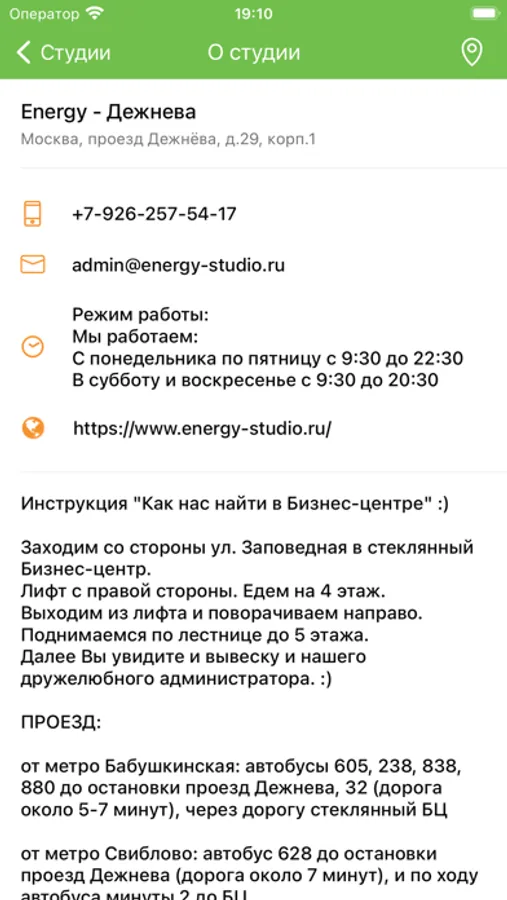 Оператор 19:10

Студии О студии

Energy - Дежнева
Москва, проезд Дежнёва, д.29, корп.1

+7-926-257-54-17

admin@energy-studio.ru

Режим работы:
Мы работаем:
С понедельника по пятницу с 9:30 до 22:30
В субботу и воскресенье с 9:30 до 20:30

https://www.energy-studio.ru/

Инструкция "Как нас найти в Бизнес-центре" :)

Заходим со стороны ул. Заповедная в стеклянный Бизнес-центр.
Лифт с правой стороны. Едем на 4 этаж.
Выходим из лифта и поворачиваем направо.
Поднимаемся по лестнице до 5 этажа.
Далее Вы увидите и вывеску и нашего дружелюбного администратора. :)

ПРОЕЗД:

от метро Бабушкинская: автобусы 605, 238, 838, 880 до остановки проезд Дежнева, 32 (дорога около 5-7 минут), через дорогу стеклянный БЦ

от метро Свиблово: автобус 628 до остановки проезд Дежнева (дорога около 7 минут), и по ходу автобуса минуты 2 до БЦ